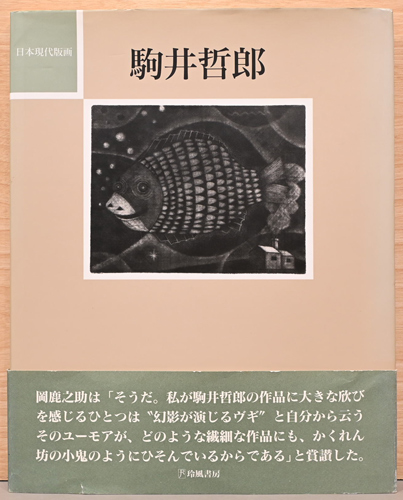 日本現代版画

駒井哲郎

岡鹿之助は「そうだ。私が駒井哲郎の作品に大きな欣びを感じるひとつは〝幻影が演じるヴギ〟と自分から云うそのユーモアが、どのような繊細な作品にも、かくれん坊の小鬼のようにひそんでいるからである」と賞讃した。

玲風書房